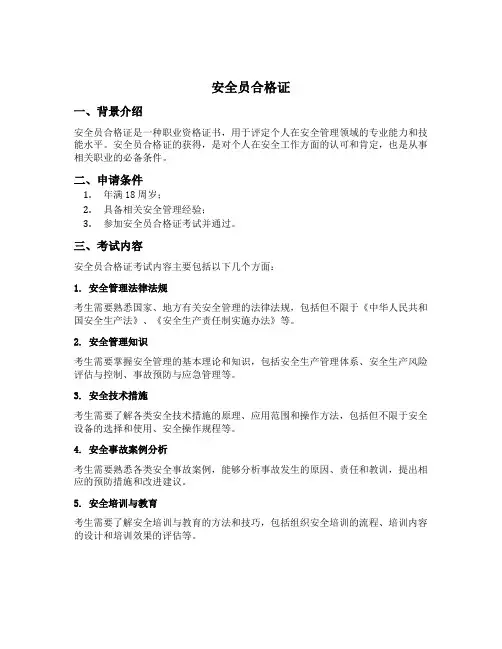 安全员合格证

一、背景介绍

安全员合格证是一种职业资格证书，用于评定个人在安全管理领域的专业能力和技能水平。安全员合格证的获得，是对个人在安全工作方面的认可和肯定，也是从事相关职业的必备条件。

二、申请条件

1. 年满18周岁；
2. 具备相关安全管理经验；
3. 参加安全员合格证考试并通过。

三、考试内容

安全员合格证考试内容主要包括以下几个方面：

1. 安全管理法律法规

考生需要熟悉国家、地方有关安全管理的法律法规，包括但不限于《中华人民共和国安全生产法》、《安全生产责任制实施办法》等。

2. 安全管理知识

考生需要掌握安全管理的基本理论和知识，包括安全生产管理体系、安全生产风险评估与控制、事故预防与应急管理等。

3. 安全技术措施

考生需要了解各类安全技术措施的原理、应用范围和操作方法，包括但不限于安全设备的选择和使用、安全操作规程等。

4. 安全事故案例分析

考生需要熟悉各类安全事故案例，能够分析事故发生的原因、责任和教训，提出相应的预防措施和改进建议。

5. 安全培训与教育

考生需要了解安全培训与教育的方法和技巧，包括组织安全培训的流程、培训内容的设计和培训效果的评估等。